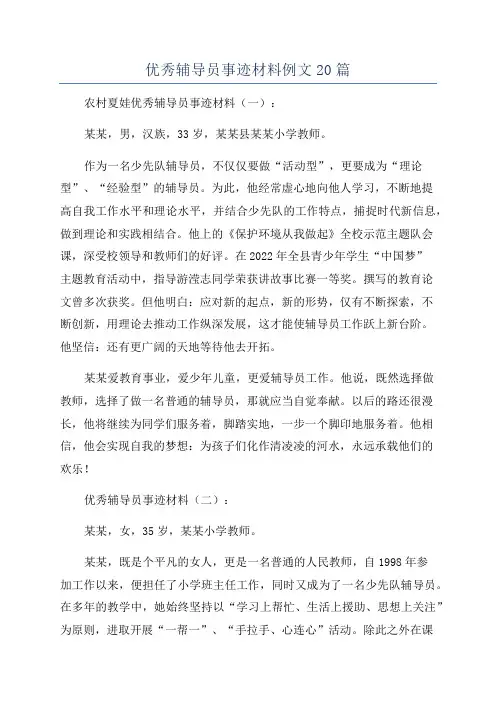 优秀辅导员事迹材料例文20篇

农村夏娃优秀辅导员事迹材料（一）：

某某，男，汉族，33岁，某某县某某小学教师。

作为一名少先队辅导员，不仅仅要做“活动型”，更要成为“理论型”、“经验型”的辅导员。为此，他经常虚心地向他人学习，不断地提高自我工作水平和理论水平，并结合少先队的工作特点，捕捉时代新信息，做到理论和实践相结合。他上的《保护环境从我做起》全校示范主题队会课，深受校领导和教师们的好评。在2022年全县青少年学生“中国梦”主题教育活动中，指导游滢志同学荣获讲故事比赛一等奖。撰写的教育论文曾多次获奖。但他明白：应对新的起点，新的形势，仅有不断探索，不断创新，用理论去推动工作纵深发展，这才能使辅导员工作跃上新台阶。他坚信：还有更广阔的天地等待他去开拓。

某某爱教育事业，爱少年儿童，更爱辅导员工作。他说，既然选择做教师，选择了做一名普通的辅导员，那就应当自觉奉献。以后的路还很漫长，他将继续为同学们服务着，脚踏实地，一步一个脚印地服务着。他相信，他会实现自我的梦想：为孩子们化作清凌凌的河水，永远承载他们的欢乐！

优秀辅导员事迹材料（二）：

某某，女，35岁，某某小学教师。

某某，既是个平凡的女人，更是一名普通的人民教师，自1998年参加工作以来，便担任了小学班主任工作，同时又成为了一名少先队辅导员。在多年的教学中，她始终坚持以“学习上帮忙、生活上援助、思想上关注”为原则，进取开展“一帮一”、“手拉手、心连心”活动。除此之外在课